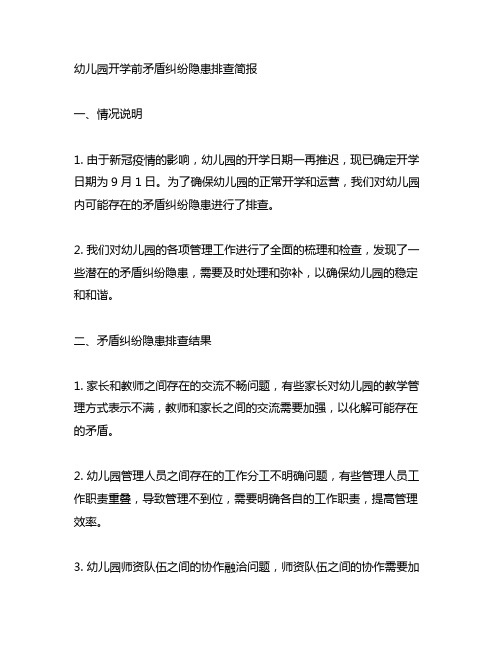 幼儿园开学前矛盾纠纷隐患排查简报

一、情况说明

1. 由于新冠疫情的影响，幼儿园的开学日期一再推迟，现已确定开学日期为 9 月 1 日。为了确保幼儿园的正常开学和运营，我们对幼儿园内可能存在的矛盾纠纷隐患进行了排查。

2. 我们对幼儿园的各项管理工作进行了全面的梳理和检查，发现了一些潜在的矛盾纠纷隐患，需要及时处理和弥补，以确保幼儿园的稳定和和谐。

二、矛盾纠纷隐患排查结果

1. 家长和教师之间存在的交流不畅问题，有些家长对幼儿园的教学管理方式表示不满，教师和家长之间的交流需要加强，以化解可能存在的矛盾。

2. 幼儿园管理人员之间存在的工作分工不明确问题，有些管理人员工作职责重叠，导致管理不到位，需要明确各自的工作职责，提高管理效率。

3. 幼儿园师资队伍之间的协作融洽问题，师资队伍之间的协作需要加